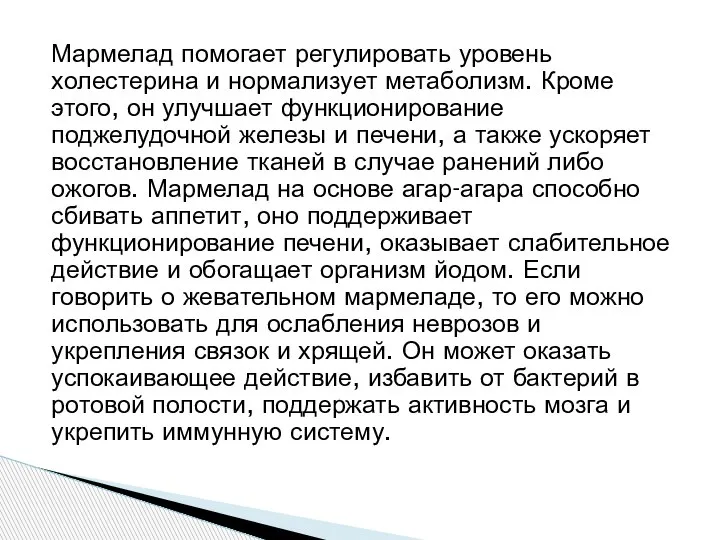 Мармелад помогает регулировать уровень холестерина и нормализует метаболизм. Кроме этого, он улучшает функционирование поджелудочной железы и печени, а также ускоряет восстановление тканей в случае ранений либо ожогов. Мармелад на основе агар-агара способно сбивать аппетит, оно поддерживает функционирование печени, оказывает слабительное действие и обогащает организм йодом. Если говорить о жевательном мармеладе, то его можно использовать для ослабления неврозов и укрепления связок и хрящей. Он может оказать успокаивающее действие, избавить от бактерий в ротовой полости, поддержать активность мозга и укрепить иммунную систему.